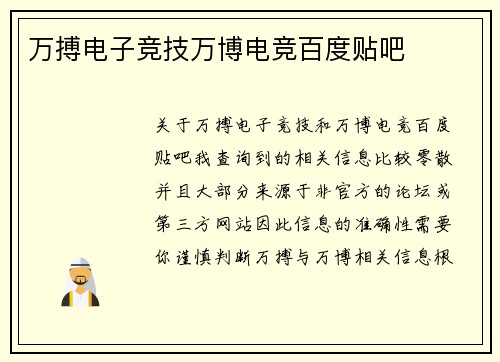 万搏电子竞技万博电竞百度贴吧

关于万搏电子竞技和万博电竞百度贴吧我查询到的相关信息比较零散并且大部分来源于非官方的论坛或第三方网站因此信息的准确性需要你谨慎判断万搏与万博相关信息根